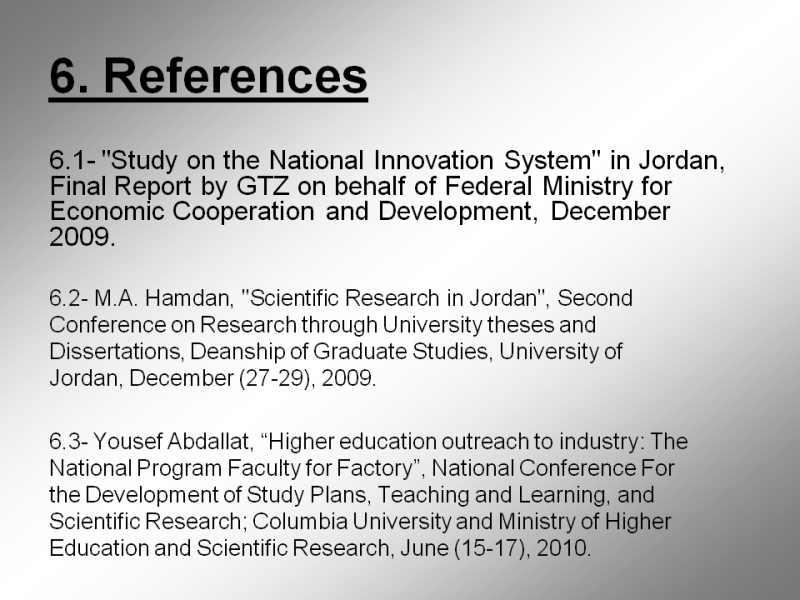 6. References

6.1- "Study on the National Innovation System" in Jordan, Final Report by GTZ on behalf of Federal Ministry for Economic Cooperation and Development, December 2009.

6.2- M.A. Hamdan, "Scientific Research in Jordan", Second Conference on Research through University theses and Dissertations, Deanship of Graduate Studies, University of Jordan, December (27-29), 2009.

6.3- Yousef Abdallat, "Higher education outreach to industry: The National Program Faculty for Factory", National Conference For the Development of Study Plans, Teaching and Learning, and Scientific Research; Columbia University and Ministry of Higher Education and Scientific Research, June (15-17), 2010.